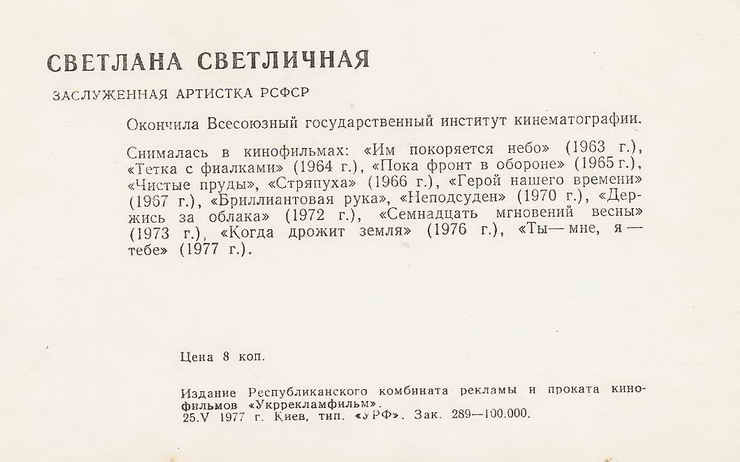 СВЕТЛАНА СВЕТЛИЧНАЯ

ЗАСЛУЖЕННАЯ АРТИСТКА РСФСР

Окончила Всесоюзный государственный институт кинематографии.

Снималась в кинофильмах: «Им покоряется небо» (1963 г.), «Тетка с фиалками» (1964 г.), «Пока фронт в обороне» (1965 г.), «Чистые пруды», «Стряпуха» (1966 г.), «Герой нашего времени» (1967 г.), «Бриллиантовая рука», «Неподсуден» (1970 г.), «Держись за облака» (1972 г.), «Семнадцать мгновений весны» (1973 г.), «Когда дрожит земля» (1976 г.), «Ты — мне, я — тебе» (1977 г.).

Цена 8 коп.

Издание Республиканского комбината рекламы и проката кинофильмов «Укррекламфильм».
25.V 1977 г. Киев, тип. «УРФ». Зак. 289—100.000.